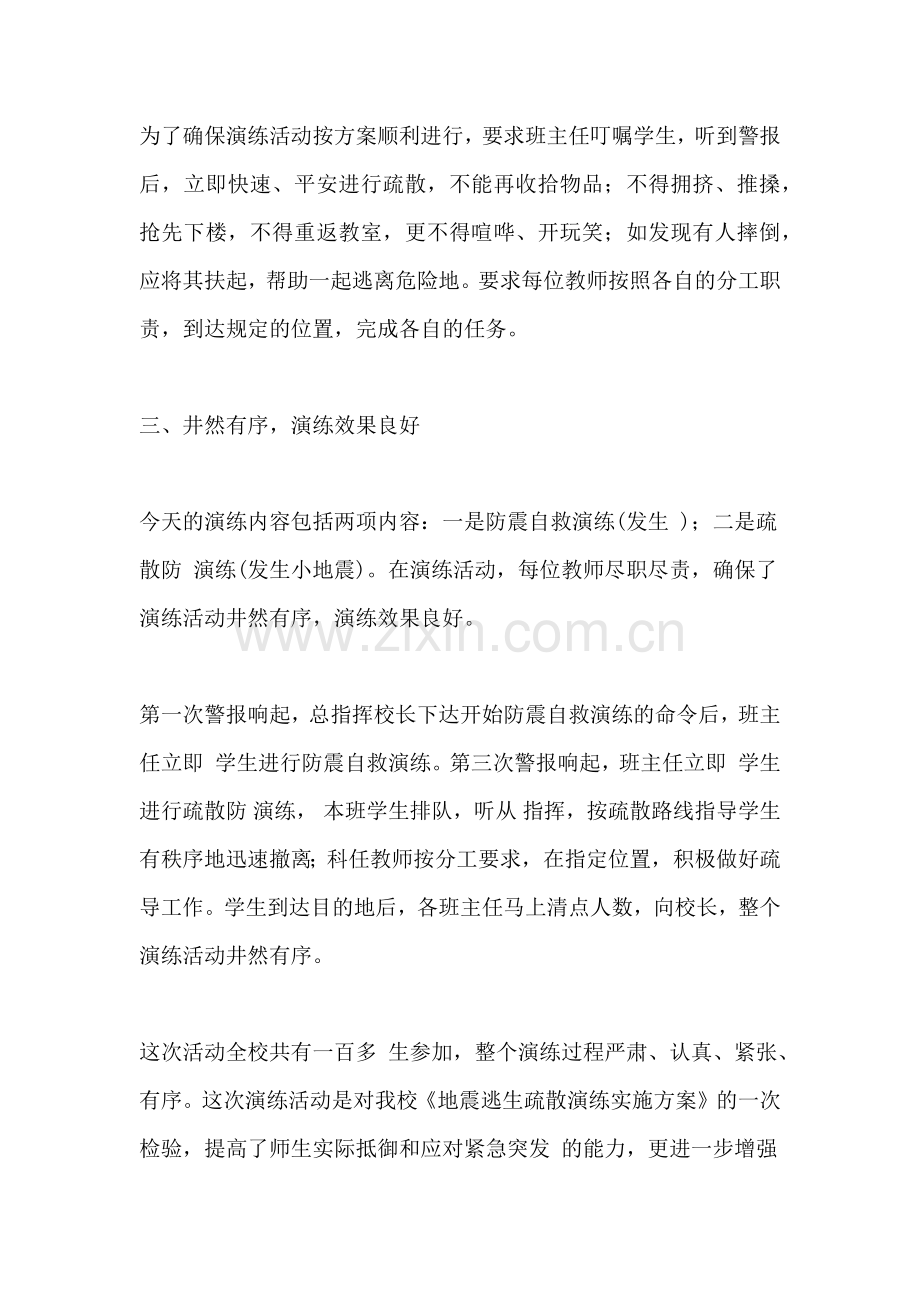 为了确保演练活动按方案顺利进行，要求班主任叮嘱学生，听到警报后，立即快速、平安进行疏散，不能再收拾物品；不得拥挤、推搡，抢先下楼，不得重返教室，更不得喧哗、开玩笑；如发现有人摔倒，应将其扶起，帮助一起逃离危险地。要求每位教师按照各自的分工职责，到达规定的位置，完成各自的任务。

三、井然有序，演练效果良好

今天的演练内容包括两项内容：一是防震自救演练(发生 )；二是疏散防 演练(发生小地震)。在演练活动，每位教师尽职尽责，确保了演练活动井然有序，演练效果良好。

www.zixin.com.cn

第一次警报响起，总指挥校长下达开始防震自救演练的命令后，班主任立即 学生进行防震自救演练。第三次警报响起，班主任立即 学生进行疏散防 演练， 本班学生排队，听从 指挥，按疏散路线指导学生有秩序地迅速撤离;科任教师按分工要求，在指定位置，积极做好疏导工作。学生到达目的地后，各班主任马上清点人数，向校长，整个演练活动井然有序。

这次活动全校共有一百多 生参加，整个演练过程严肃、认真、紧张、有序。这次演练活动是对我校《地震逃生疏散演练实施方案》的一次检验，提高了师生实际抵御和应对紧急突发 的能力，更进一步增强